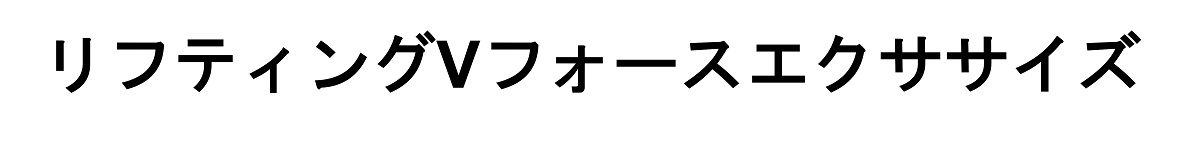 リフティングVフォースエクササイズ